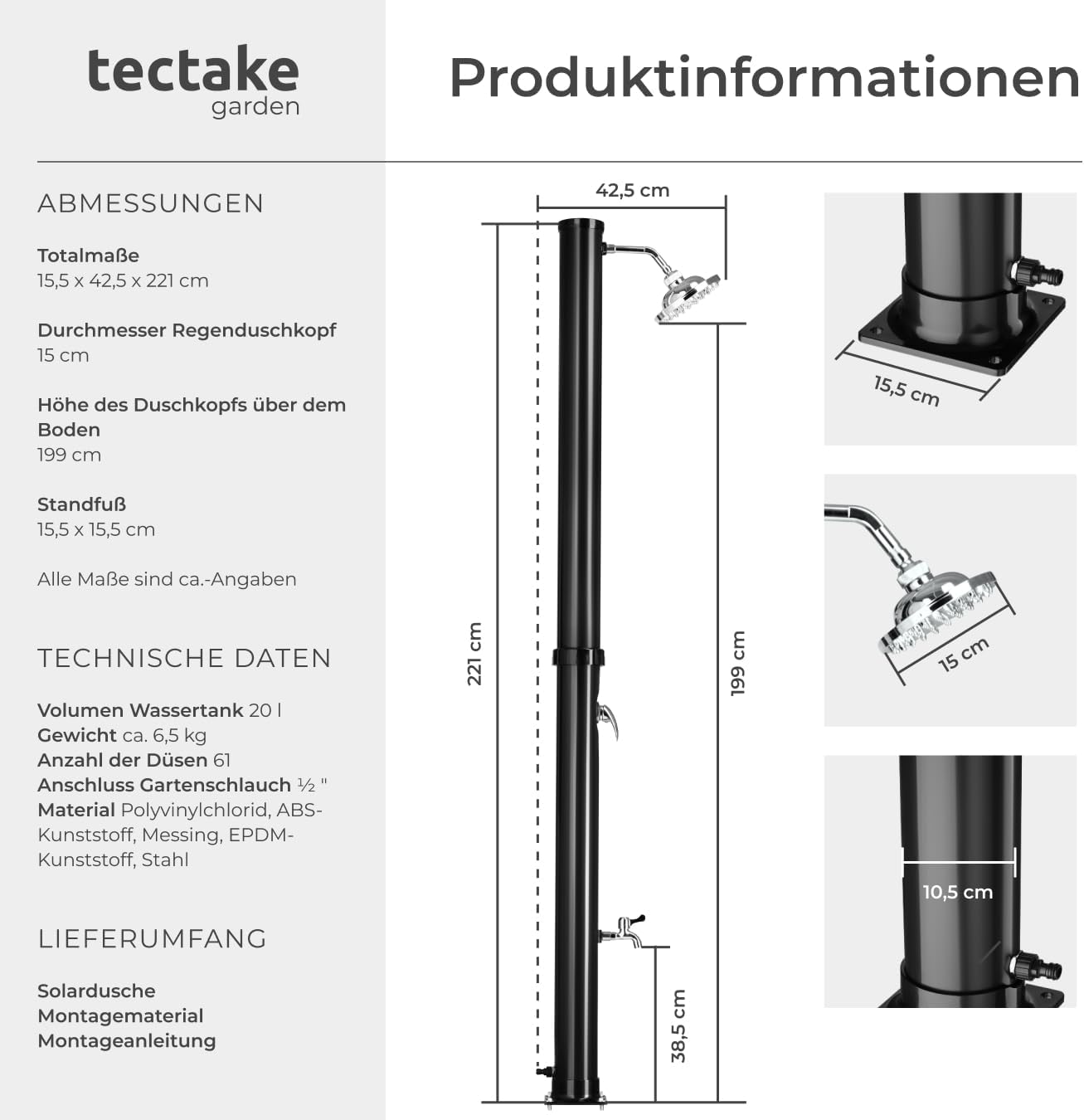 tectake
garden

Produktinformationen

ABMESSUNGEN

Totalmaße
15,5 x 42,5 x 221 cm

Durchmesser Regenduschkopf
15 cm

Höhe des Duschkopfs über dem Boden
199 cm

Standfuß
15,5 x 15,5 cm

Alle Maße sind ca.-Angaben

TECHNISCHE DATEN

Volumen Wassertank 20 l
Gewicht ca. 6,5 kg
Anzahl der Düsen 61
Anschluss Gartenschlauch ½ "
Material Polyvinylchlorid, ABS-Kunststoff, Messing, EPDM-Kunststoff, Stahl

LIEFERUMFANG

Solardusche
Montagematerial
Montageanleitung

42,5 cm
221 cm
199 cm
38,5 cm
15,5 cm
15 cm
10,5 cm